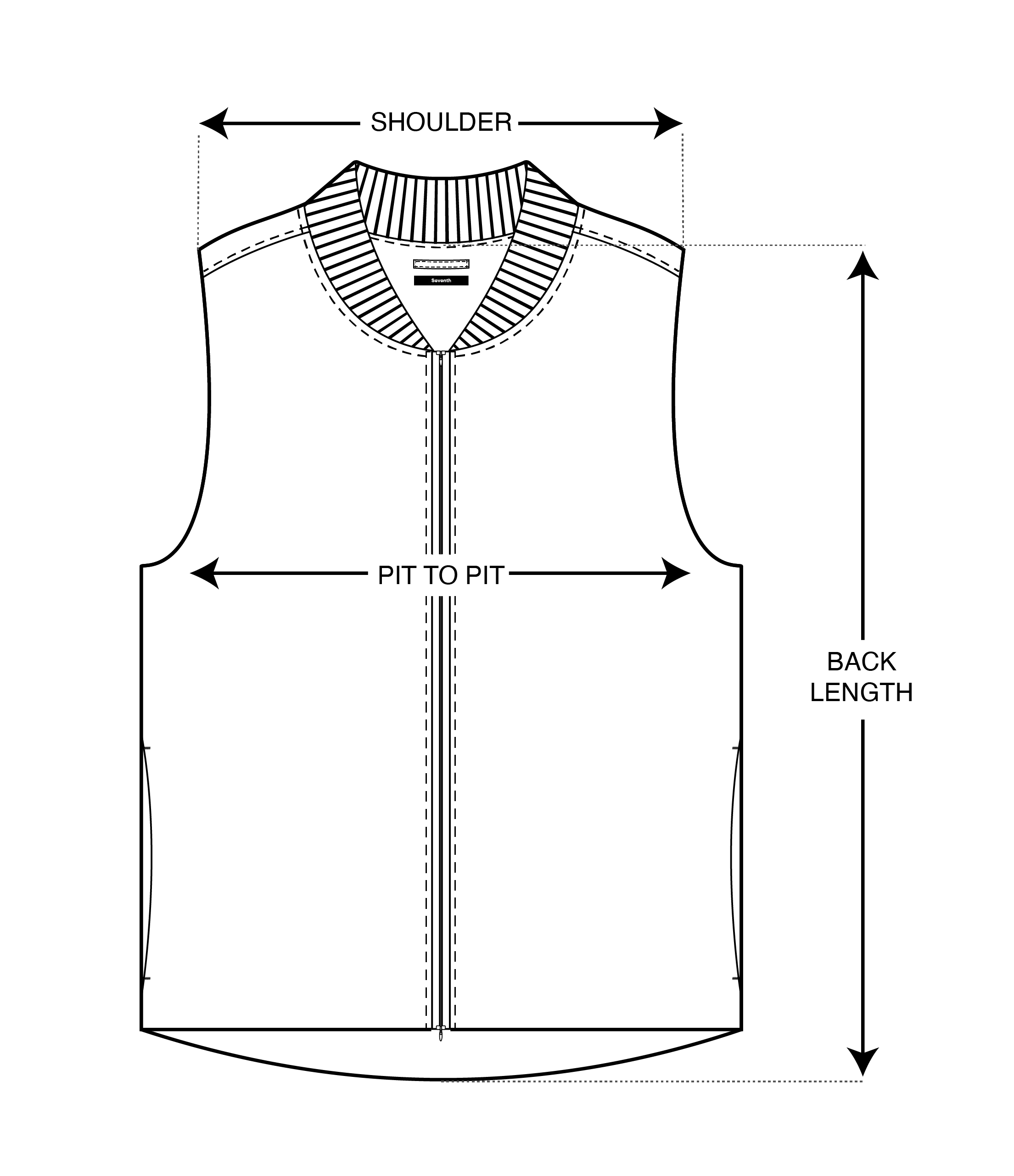 SHOULDER

Seventh

PIT TO PIT

BACK LENGTH